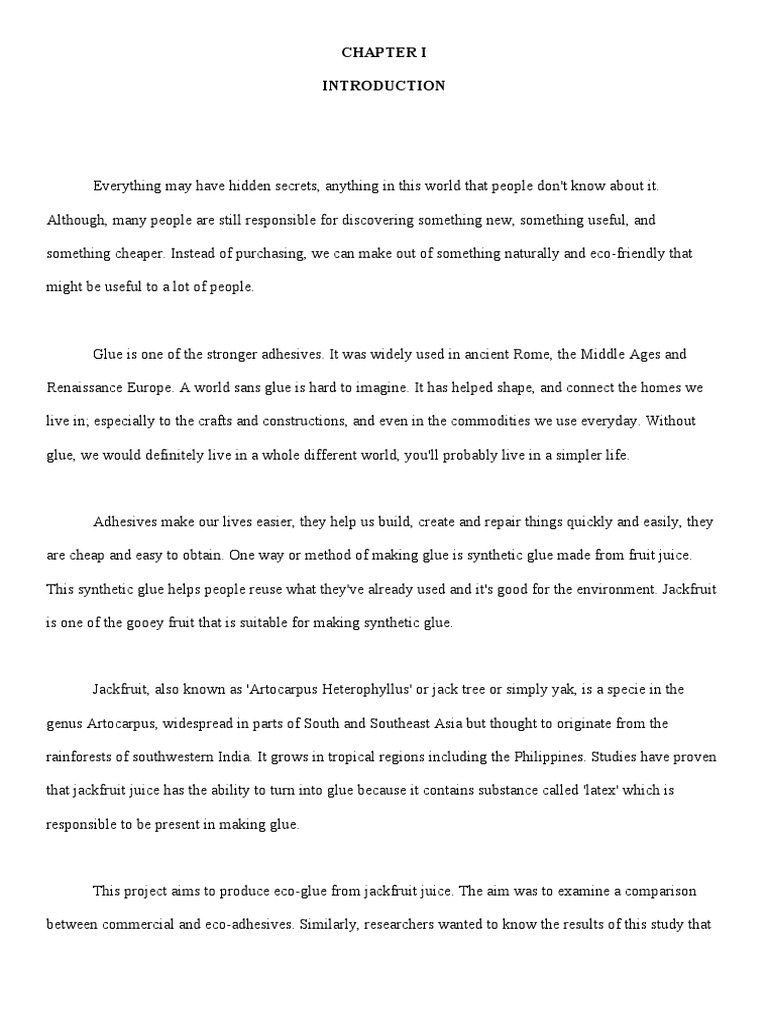 CHAPTER I

INTRODUCTION

Everything may have hidden secrets, anything in this world that people don't know about it. Although, many people are still responsible for discovering something new, something useful, and something cheaper. Instead of purchasing, we can make out of something naturally and eco-friendly that might be useful to a lot of people.

Glue is one of the stronger adhesives. It was widely used in ancient Rome, the Middle Ages and Renaissance Europe. A world sans glue is hard to imagine. It has helped shape, and connect the homes we live in; especially to the crafts and constructions, and even in the commodities we use everyday. Without glue, we would definitely live in a whole different world, you'll probably live in a simpler life.

Adhesives make our lives easier, they help us build, create and repair things quickly and easily, they are cheap and easy to obtain. One way or method of making glue is synthetic glue made from fruit juice. This synthetic glue helps people reuse what they've already used and it's good for the environment. Jackfruit is one of the gooey fruit that is suitable for making synthetic glue.

Jackfruit, also known as 'Artocarpus Heterophyllus' or jack tree or simply yak, is a specie in the genus Artocarpus, widespread in parts of South and Southeast Asia but thought to originate from the rainforests of southwestern India. It grows in tropical regions including the Philippines. Studies have proven that jackfruit juice has the ability to turn into glue because it contains substance called 'latex' which is responsible to be present in making glue.

This project aims to produce eco-glue from jackfruit juice. The aim was to examine a comparison between commercial and eco-adhesives. Similarly, researchers wanted to know the results of this study that